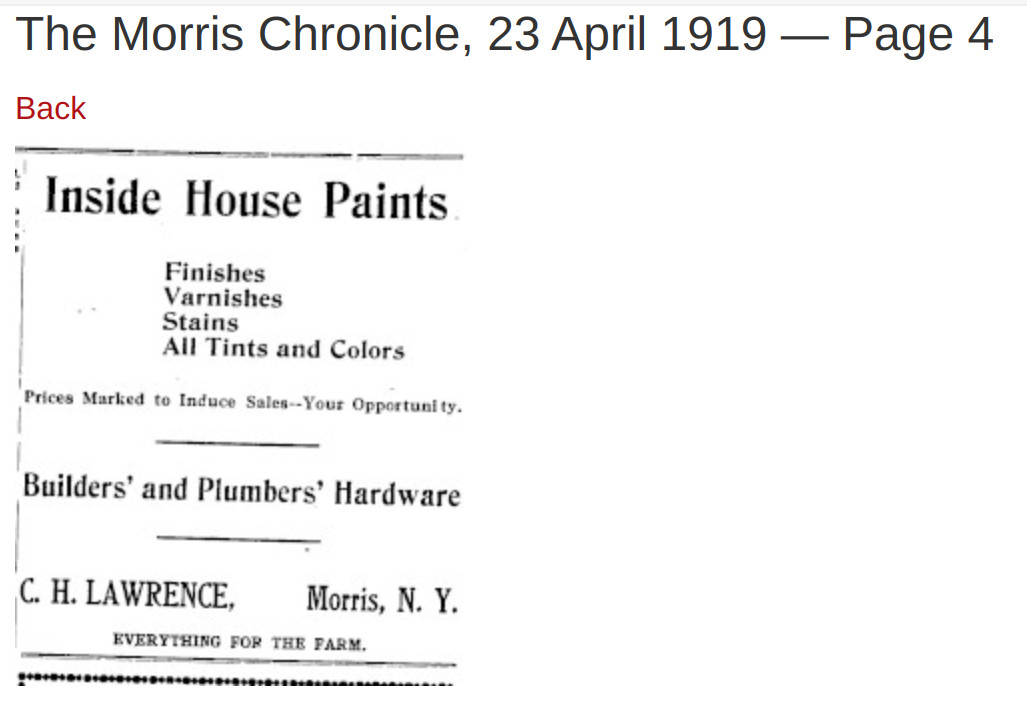 The Morris Chronicle, 23 April 1919 — Page 4

Back

Inside House Paints

Finishes
Varnishes
Stains
All Tints and Colors

Prices Marked to Induce Sales--Your Opportunity.

Builders' and Plumbers' Hardware

C. H. LAWRENCE, Morris, N. Y.

EVERYTHING FOR THE FARM.